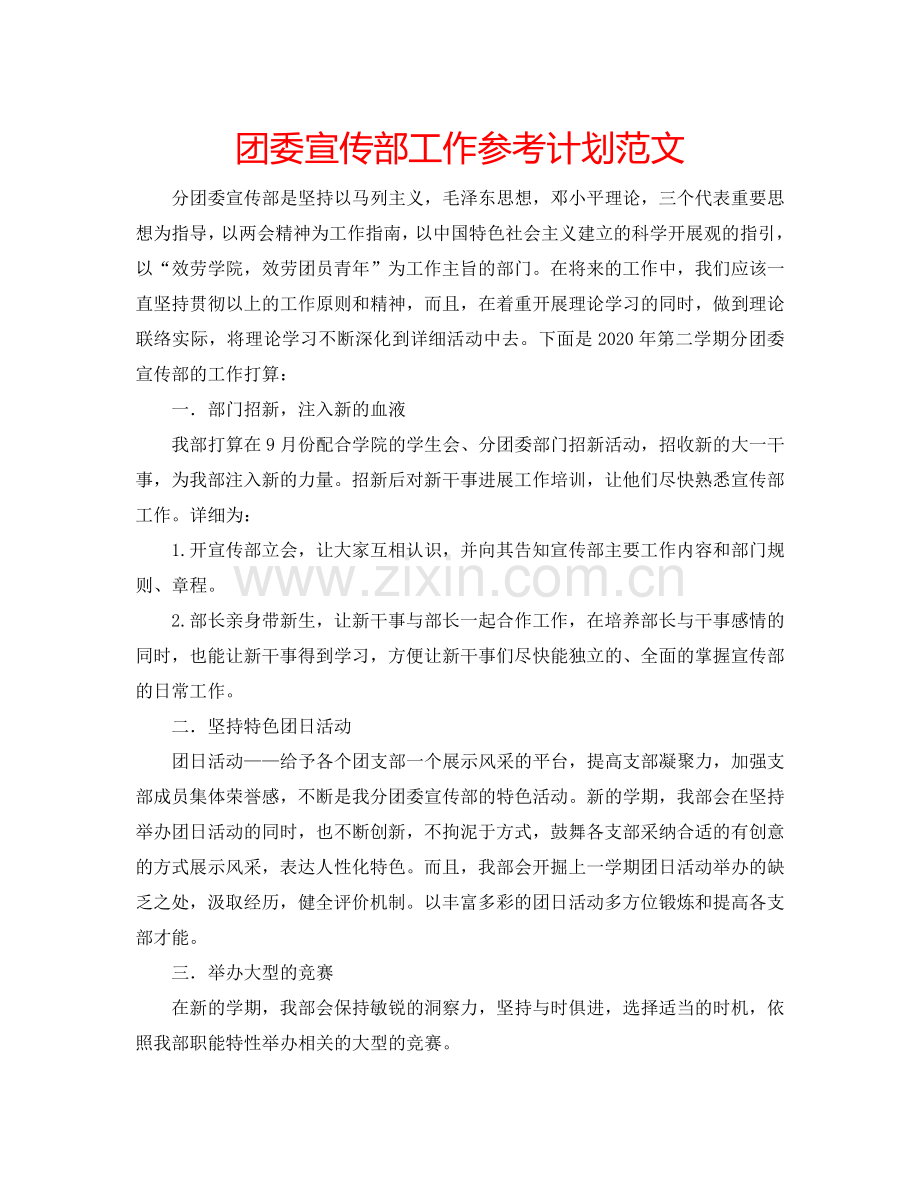 团委宣传部工作参考计划范文

分团委宣传部是坚持以马列主义，毛泽东思想，邓小平理论，三个代表重要思想为指导，以两会精神为工作指南，以中国特色社会主义建立的科学开展观的指引，以“效劳学院，效劳团员青年”为工作主旨的部门。在将来的工作中，我们应该一直坚持贯彻以上的工作原则和精神，而且，在着重开展理论学习的同时，做到理论联络实际，将理论学习不断深化到详细活动中去。下面是2020年第二学期分团委宣传部的工作打算：

一．部门招新，注入新的血液

我部打算在9月份配合学院的学生会、分团委部门招新活动，招收新的大一干事，为我部注入新的力量。招新后对新干事进展工作培训，让他们尽快熟悉宣传部工作。详细为：

1.开宣传部立会，让大家互相认识，并向其告知宣传部主要工作内容和部门规则、章程。

2.部长亲身带新生，让新干事与部长一起合作工作，在培养部长与干事感情的同时，也能让新干事得到学习，方便让新干事们尽快能独立的、全面的掌握宣传部的日常工作。

二．坚持特色团日活动

团日活动——给予各个团支部一个展示风采的平台，提高支部凝聚力，加强支部成员集体荣誉感，不断是我分团委宣传部的特色活动。新的学期，我部会在坚持举办团日活动的同时，也不断创新，不拘泥于方式，鼓舞各支部采纳合适的有创意的方式展示风采，表达人性化特色。而且，我部会开掘上一学期团日活动举办的缺乏之处，汲取经历，健全评价机制。以丰富多彩的团日活动多方位锻炼和提高各支部才能。

三．举办大型的竞赛

在新的学期，我部会保持敏锐的洞察力，坚持与时俱进，选择适当的时机，依照我部职能特性举办相关的大型的竞赛。

www.zixin.com.cn